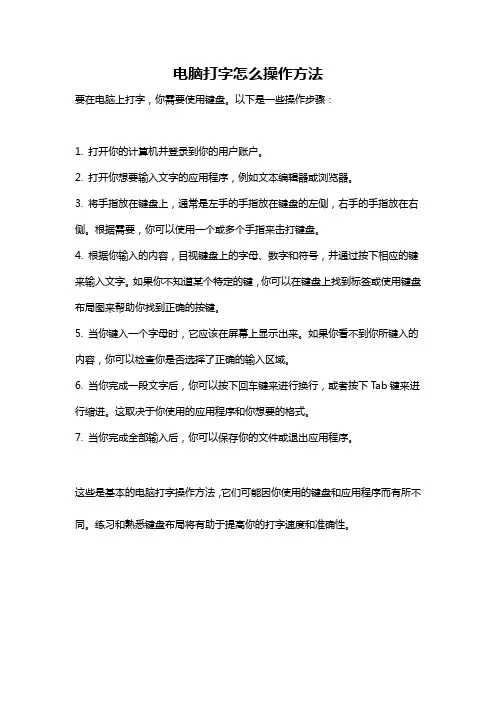 电脑打字怎么操作方法

要在电脑上打字，你需要使用键盘。以下是一些操作步骤：

1. 打开你的计算机并登录到你的用户账户。

2. 打开你想要输入文字的应用程序，例如文本编辑器或浏览器。

3. 将手指放在键盘上，通常是左手的手指放在键盘的左侧，右手的手指放在右侧。根据需要，你可以使用一个或多个手指来击打键盘。

4. 根据你输入的内容，目视键盘上的字母、数字和符号，并通过按下相应的键来输入文字。如果你不知道某个特定的键，你可以在键盘上找到标签或使用键盘布局图来帮助你找到正确的按键。

5. 当你键入一个字母时，它应该在屏幕上显示出来。如果你看不到你所键入的内容，你可以检查你是否选择了正确的输入区域。

6. 当你完成一段文字后，你可以按下回车键来进行换行，或者按下 Tab 键来进行缩进。这取决于你使用的应用程序和你想要的格式。

7. 当你完成全部输入后，你可以保存你的文件或退出应用程序。

这些是基本的电脑打字操作方法，它们可能因你使用的键盘和应用程序而有所不同。练习和熟悉键盘布局将有助于提高你的打字速度和准确性。